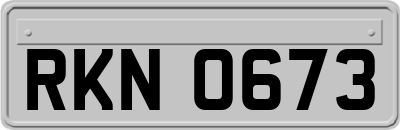 RKN 0673